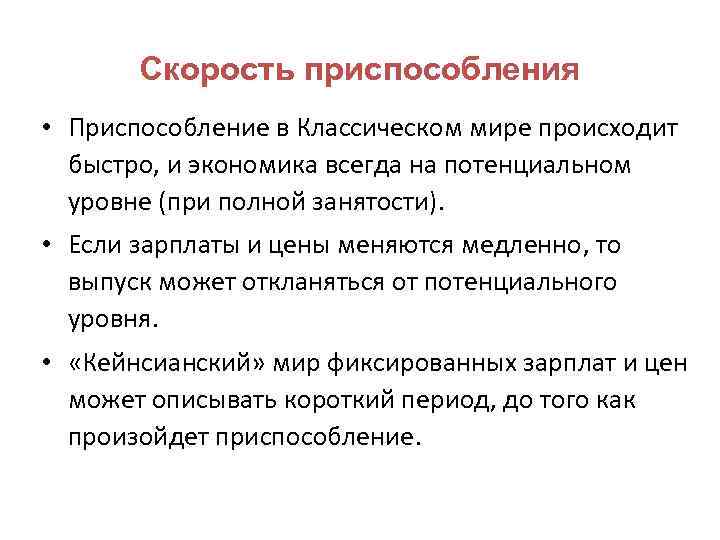 Скорость приспособления

• Приспособление в Классическом мире происходит быстро, и экономика всегда на потенциальном уровне (при полной занятости).

• Если зарплаты и цены меняются медленно, то выпуск может откланяться от потенциального уровня.

• «Кейнсианский» мир фиксированных зарплат и цен может описывать короткий период, до того как произойдет приспособление.